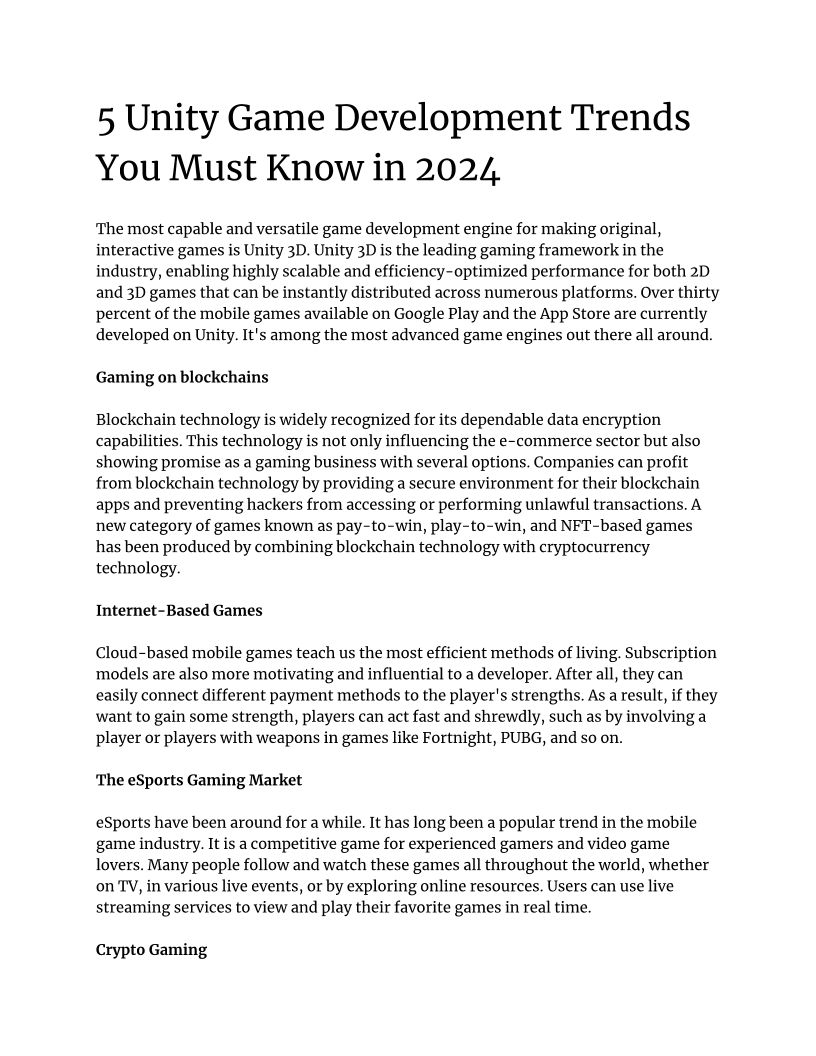 5 Unity Game Development Trends You Must Know in 2024

The most capable and versatile game development engine for making original, interactive games is Unity 3D. Unity 3D is the leading gaming framework in the industry, enabling highly scalable and efficiency-optimized performance for both 2D and 3D games that can be instantly distributed across numerous platforms. Over thirty percent of the mobile games available on Google Play and the App Store are currently developed on Unity. It's among the most advanced game engines out there all around.

Gaming on blockchains

Blockchain technology is widely recognized for its dependable data encryption capabilities. This technology is not only influencing the e-commerce sector but also showing promise as a gaming business with several options. Companies can profit from blockchain technology by providing a secure environment for their blockchain apps and preventing hackers from accessing or performing unlawful transactions. A new category of games known as pay-to-win, play-to-win, and NFT-based games has been produced by combining blockchain technology with cryptocurrency technology.

Internet-Based Games

Cloud-based mobile games teach us the most efficient methods of living. Subscription models are also more motivating and influential to a developer. After all, they can easily connect different payment methods to the player's strengths. As a result, if they want to gain some strength, players can act fast and shrewdly, such as by involving a player or players with weapons in games like Fortnight, PUBG, and so on.

The eSports Gaming Market

eSports have been around for a while. It has long been a popular trend in the mobile game industry. It is a competitive game for experienced gamers and video game lovers. Many people follow and watch these games all throughout the world, whether on TV, in various live events, or by exploring online resources. Users can use live streaming services to view and play their favorite games in real time.

Crypto Gaming